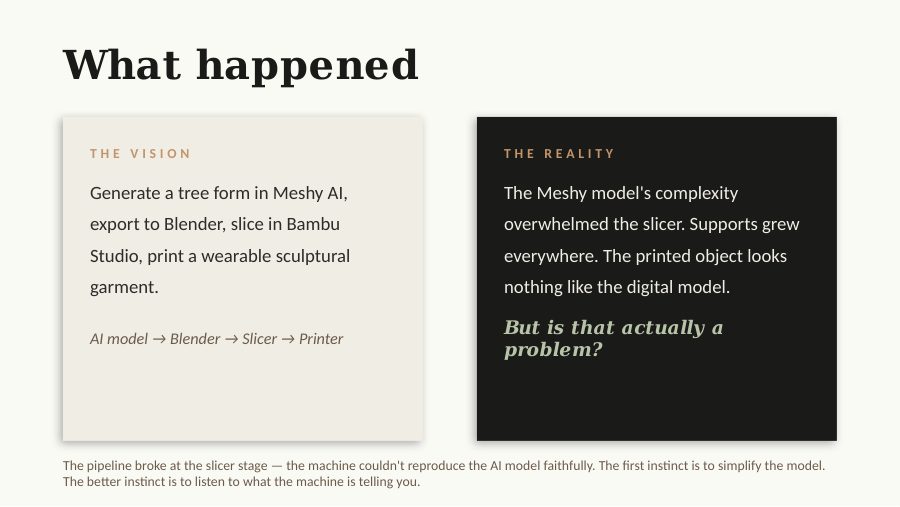 What happened

THE VISION

Generate a tree form in Meshy AI, export to Blender, slice in Bambu Studio, print a wearable sculptural garment.

AI model → Blender → Slicer → Printer

THE REALITY

The Meshy model's complexity overwhelmed the slicer. Supports grew everywhere. The printed object looks nothing like the digital model.

But is that actually a problem?

The pipeline broke at the slicer stage — the machine couldn't reproduce the AI model faithfully. The first instinct is to simplify the model. The better instinct is to listen to what the machine is telling you.